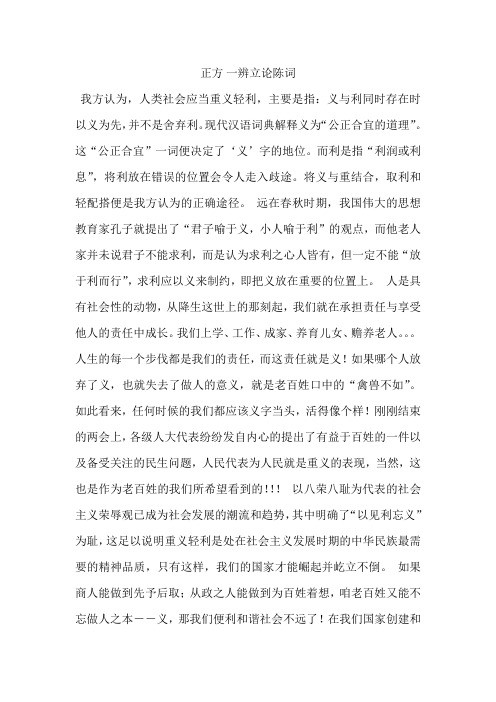 正方 一辨立论陈词

我方认为，人类社会应当重义轻利，主要是指：义与利同时存在时以义为先，并不是舍弃利。现代汉语词典解释义为“公正合宜的道理”。这“公正合宜”一词便决定了‘义’字的地位。而利是指“利润或利息”，将利放在错误的位置会令人走入歧途。将义与重结合，取利和轻配搭便是我方认为的正确途径。 远在春秋时期，我国伟大的思想教育家孔子就提出了“君子喻于义，小人喻于利”的观点，而他老人家并未说君子不能求利，而是认为求利之心人皆有，但一定不能“放于利而行”，求利应以义来制约，即把义放在重要的位置上。 人是具有社会性的动物，从降生这世上的那刻起，我们就在承担责任与享受他人的责任中成长。我们上学、工作、成家、养育儿女、赡养老人。。。人生的每一个步伐都是我们的责任，而这责任就是义！如果哪个人放弃了义，也就失去了做人的意义，就是老百姓口中的“禽兽不如”。如此看来，任何时候的我们都应该义字当头，活得像个样！刚刚结束的两会上，各级人大代表纷纷发自内心的提出了有益于百姓的一件以及备受关注的民生问题，人民代表为人民就是重义的表现，当然，这也是作为老百姓的我们所希望看到的!!! 以八荣八耻为代表的社会主义荣辱观已成为社会发展的潮流和趋势，其中明确了“以见利忘义”为耻，这足以说明重义轻利是处在社会主义发展时期的中华民族最需要的精神品质，只有这样，我们的国家才能崛起并屹立不倒。 如果商人能做到先予后取；从政之人能做到为百姓着想，咱老百姓又能不忘做人之本——义，那我们便利和谐社会不远了！在我们国家创建和